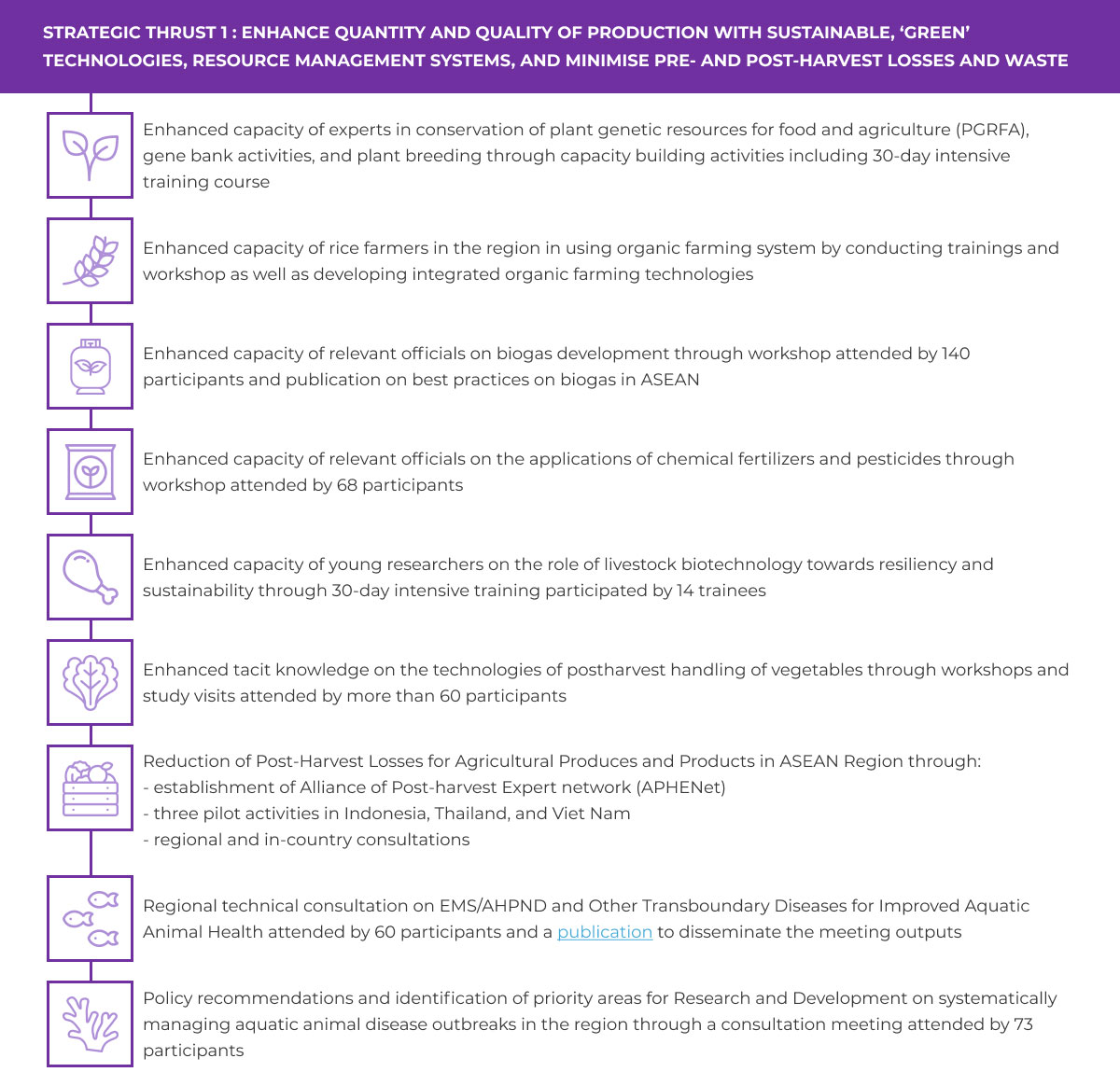 STRATEGIC THRUST 1 : ENHANCE QUANTITY AND QUALITY OF PRODUCTION WITH SUSTAINABLE, 'GREEN' TECHNOLOGIES, RESOURCE MANAGEMENT SYSTEMS, AND MINIMISE PRE- AND POST-HARVEST LOSSES AND WASTE

Enhanced capacity of experts in conservation of plant genetic resources for food and agriculture (PGRFA), gene bank activities, and plant breeding through capacity building activities including 30-day intensive training course

Enhanced capacity of rice farmers in the region in using organic farming system by conducting trainings and workshop as well as developing integrated organic farming technologies

Enhanced capacity of relevant officials on biogas development through workshop attended by 140 participants and publication on best practices on biogas in ASEAN

Enhanced capacity of relevant officials on the applications of chemical fertilizers and pesticides through workshop attended by 68 participants

Enhanced capacity of young researchers on the role of livestock biotechnology towards resiliency and sustainability through 30-day intensive training participated by 14 trainees

Enhanced tacit knowledge on the technologies of postharvest handling of vegetables through workshops and study visits attended by more than 60 participants

Reduction of Post-Harvest Losses for Agricultural Produces and Products in ASEAN Region through:
- establishment of Alliance of Post-harvest Expert network (APHENet)
- three pilot activities in Indonesia, Thailand, and Viet Nam
- regional and in-country consultations

Regional technical consultation on EMS/AHPND and Other Transboundary Diseases for Improved Aquatic Animal Health attended by 60 participants and a publication to disseminate the meeting outputs

Policy recommendations and identification of priority areas for Research and Development on systematically managing aquatic animal disease outbreaks in the region through a consultation meeting attended by 73 participants